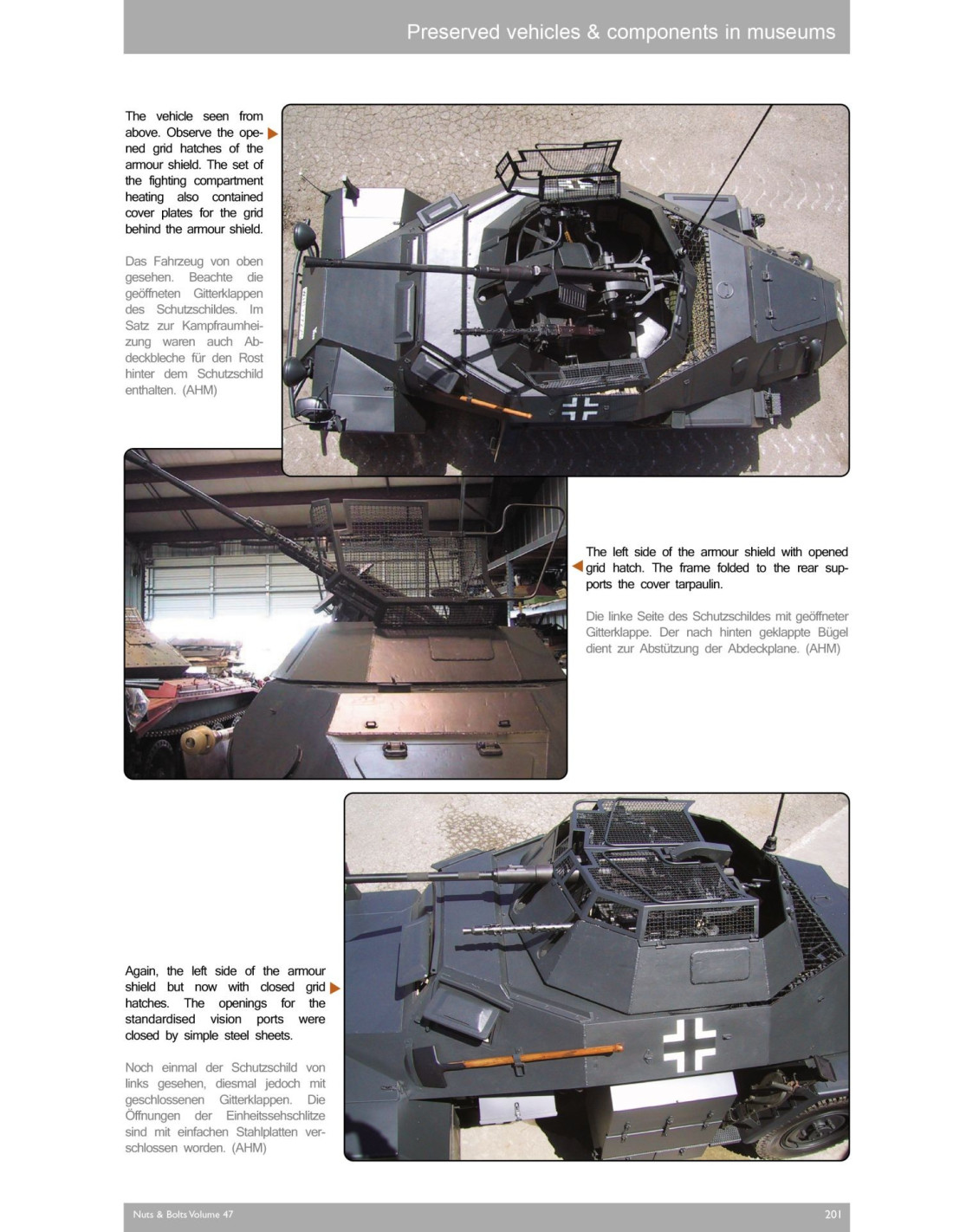 Preserved vehicles & components in museums

The vehicle seen from above. Observe the opened grid hatches of the armour shield. The set of the fighting compartment heating also contained cover plates for the grid behind the armour shield.

Das Fahrzeug von oben gesehen. Beachte die geöffneten Gitterklappen des Schutzschildes. Im Satz zur Kampfraumheizung waren auch Abdeckbleche für den Rost hinter dem Schutzschild enthalten. (AHM)

The left side of the armour shield with opened grid hatch. The frame folded to the rear supports the cover tarpaulin.

Die linke Seite des Schutzschildes mit geöffneter Gitterklappe. Der nach hinten geklappte Bügel dient zur Abstützung der Abdeckplane. (AHM)

Again, the left side of the armour shield but now with closed grid hatches. The openings for the standardised vision ports were closed by simple steel sheets.

Noch einmal der Schutzschild von links gesehen, diesmal jedoch mit geschlossenen Gitterklappen. Die Öffnungen der Einheitssehschlitze sind mit einfachen Stahlplatten verschlossen worden. (AHM)

Nuts & Bolts Volume 47

201